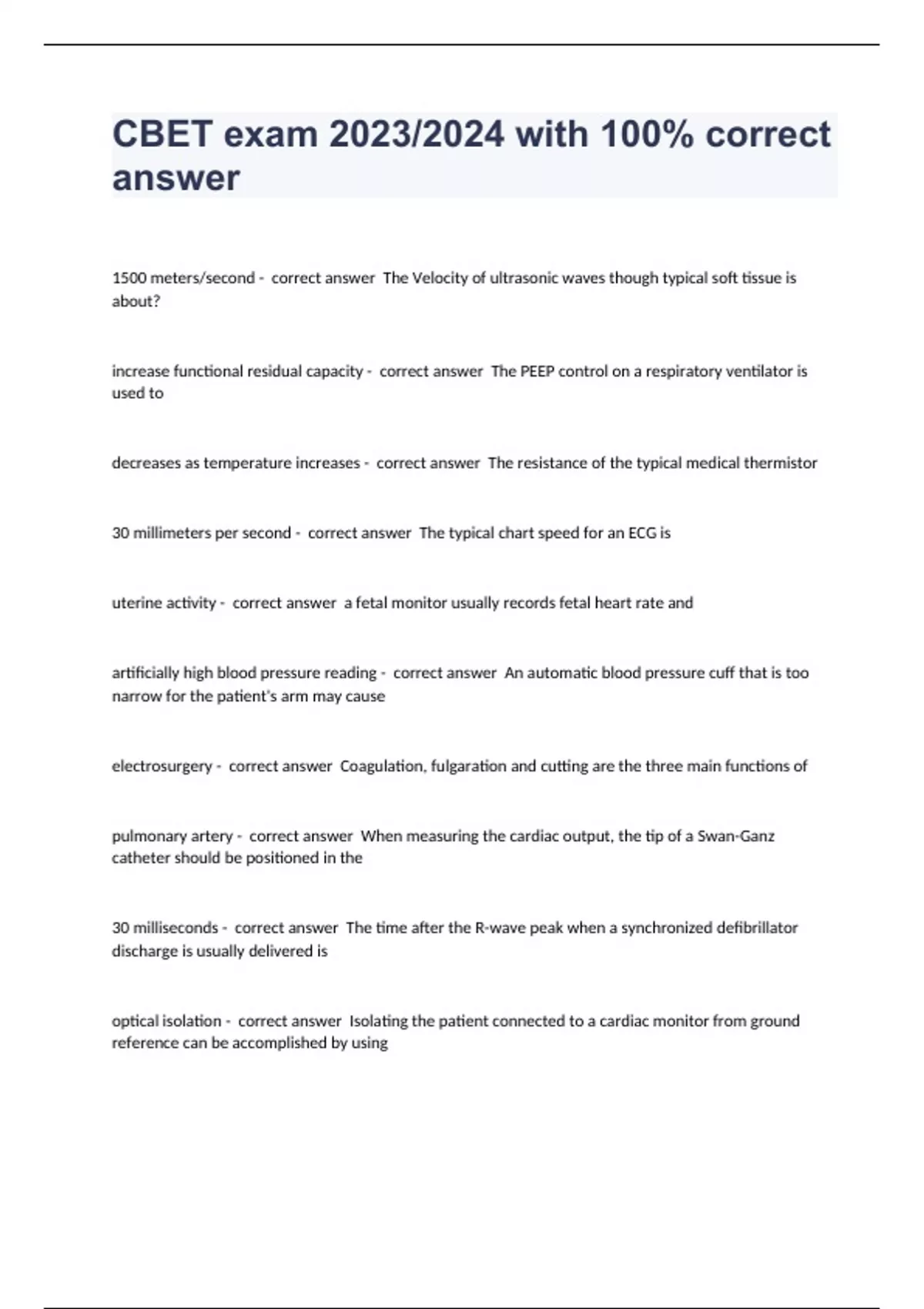 CBET exam 2023/2024 with 100% correct answer

1500 meters/second - correct answer The Velocity of ultrasonic waves though typical soft tissue is about?

increase functional residual capacity - correct answer The PEEP control on a respiratory ventilator is used to

decreases as temperature increases - correct answer The resistance of the typical medical thermistor

30 millimeters per second - correct answer The typical chart speed for an ECG is

uterine activity - correct answer a fetal monitor usually records fetal heart rate and

artificially high blood pressure reading - correct answer An automatic blood pressure cuff that is too narrow for the patient's arm may cause

electrosurgery - correct answer Coagulation, fulgaration and cutting are the three main functions of

pulmonary artery - correct answer When measuring the cardiac output, the tip of a Swan-Ganz catheter should be positioned in the

30 milliseconds - correct answer The time after the R-wave peak when a synchronized defibrillator discharge is usually delivered is

optical isolation - correct answer Isolating the patient connected to a cardiac monitor from ground reference can be accomplished by using